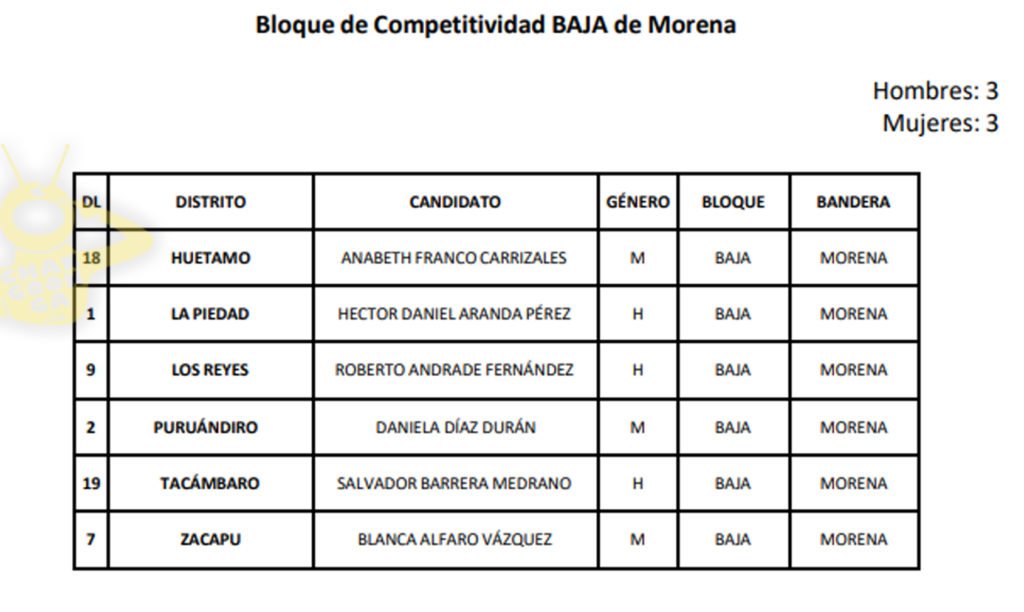 Bloque de Competitividad BAJA de Morena

Hombres: 3
Mujeres: 3

| DL | DISTRITO | CANDIDATO | GÉNERO | BLOQUE | BANDERA |
|---|---|---|---|---|---|
| 18 | HUETAMO | ANABETH FRANCO CARRIZALES | M | BAJA | MORENA |
| 1 | LA PIEDAD | HECTOR DANIEL ARANDA PÉREZ | H | BAJA | MORENA |
| 9 | LOS REYES | ROBERTO ANDRADE FERNÁNDEZ | H | BAJA | MORENA |
| 2 | PURUÁNDIRO | DANIELA DÍAZ DURÁN | M | BAJA | MORENA |
| 19 | TACÁMBARO | SALVADOR BARRERA MEDRANO | H | BAJA | MORENA |
| 7 | ZACAPU | BLANCA ALFARO VÁZQUEZ | M | BAJA | MORENA |